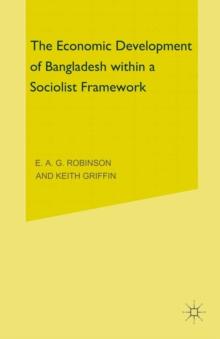 The Economic Development of Bangladesh within a Sociolist Framework

E. A. G. ROBINSON AND KEITH GRIFFIN